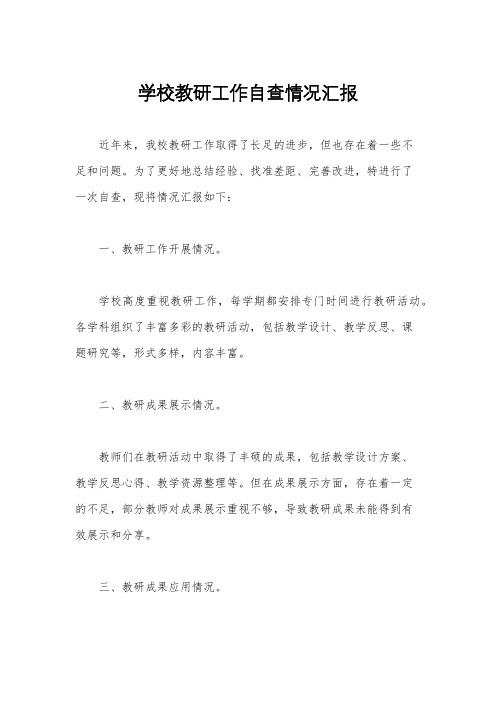 学校教研工作自查情况汇报

近年来，我校教研工作取得了长足的进步，但也存在着一些不足和问题。为了更好地总结经验、找准差距、完善改进，特进行了一次自查，现将情况汇报如下：

一、教研工作开展情况。

学校高度重视教研工作，每学期都安排专门时间进行教研活动。各学科组织了丰富多彩的教研活动，包括教学设计、教学反思、课题研究等，形式多样，内容丰富。

二、教研成果展示情况。

教师们在教研活动中取得了丰硕的成果，包括教学设计方案、教学反思心得、教学资源整理等。但在成果展示方面，存在着一定的不足，部分教师对成果展示重视不够，导致教研成果未能得到有效展示和分享。

三、教研成果应用情况。